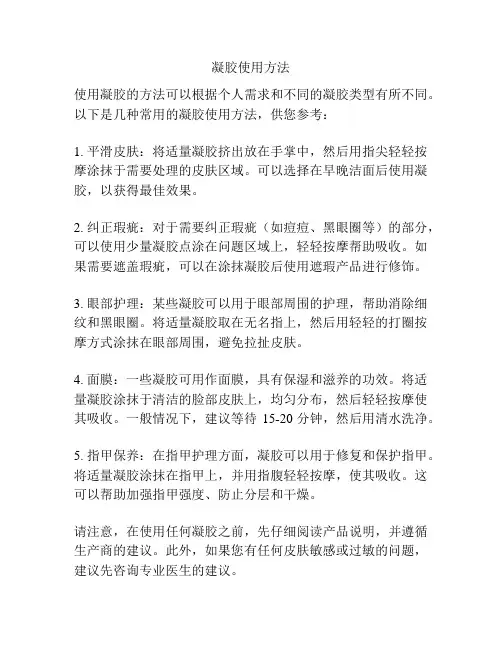 凝胶使用方法

使用凝胶的方法可以根据个人需求和不同的凝胶类型有所不同。以下是几种常用的凝胶使用方法，供您参考：

1. 平滑皮肤：将适量凝胶挤出放在手掌中，然后用指尖轻轻按摩涂抹于需要处理的皮肤区域。可以选择在早晚洁面后使用凝胶，以获得最佳效果。

2. 纠正瑕疵：对于需要纠正瑕疵（如痘痘、黑眼圈等）的部分，可以使用少量凝胶点涂在问题区域上，轻轻按摩帮助吸收。如果需要遮盖瑕疵，可以在涂抹凝胶后使用遮瑕产品进行修饰。

3. 眼部护理：某些凝胶可以用于眼部周围的护理，帮助消除细纹和黑眼圈。将适量凝胶取在无名指上，然后用轻轻的打圈按摩方式涂抹在眼部周围，避免拉扯皮肤。

4. 面膜：一些凝胶可用作面膜，具有保湿和滋养的功效。将适量凝胶涂抹于清洁的脸部皮肤上，均匀分布，然后轻轻按摩使其吸收。一般情况下，建议等待 15-20 分钟，然后用清水洗净。

5. 指甲保养：在指甲护理方面，凝胶可以用于修复和保护指甲。将适量凝胶涂抹在指甲上，并用指腹轻轻按摩，使其吸收。这可以帮助加强指甲强度、防止分层和干燥。

请注意，在使用任何凝胶之前，先仔细阅读产品说明，并遵循生产商的建议。此外，如果您有任何皮肤敏感或过敏的问题，建议先咨询专业医生的建议。